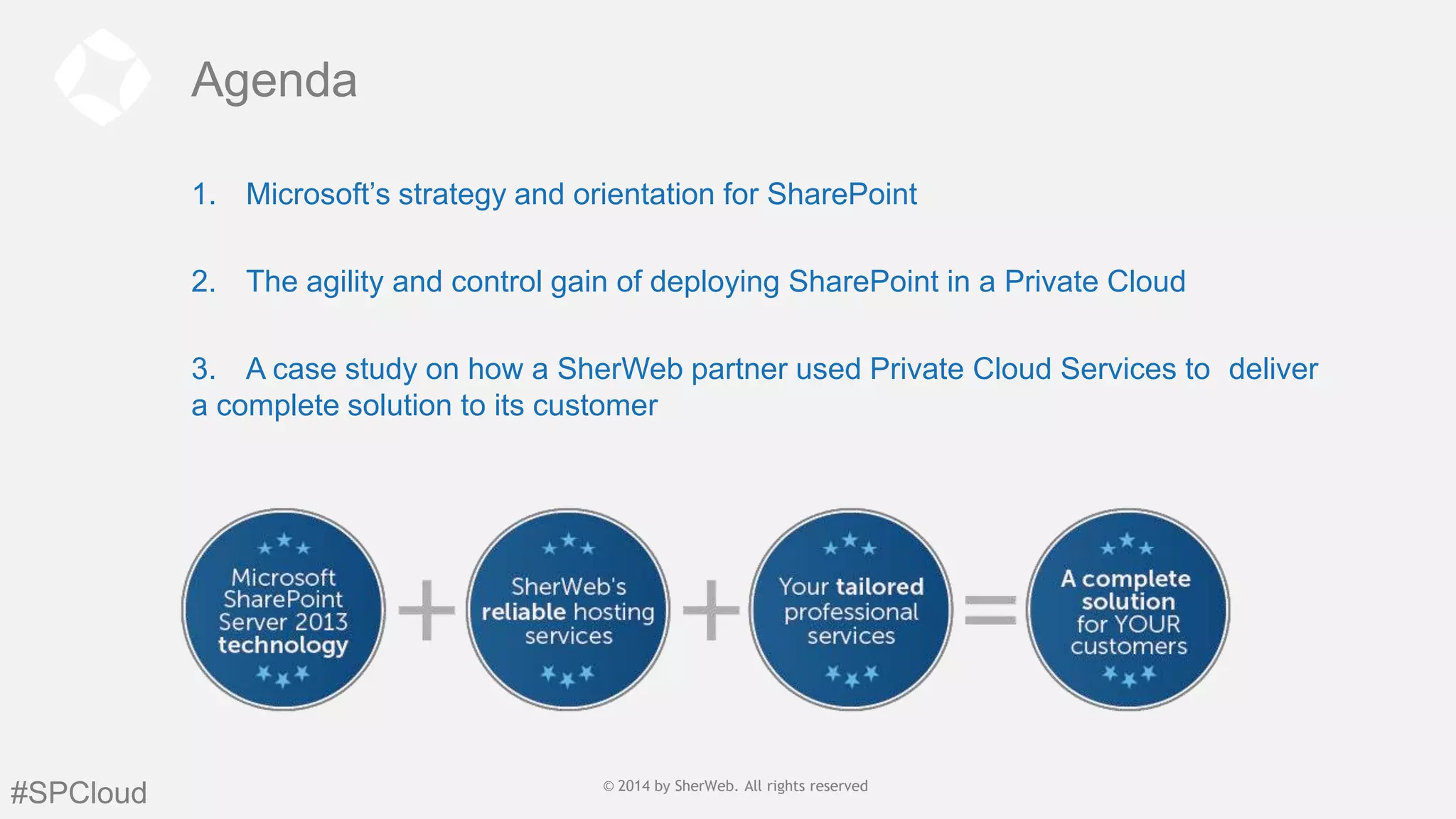 Agenda

1. Microsoft's strategy and orientation for SharePoint

2. The agility and control gain of deploying SharePoint in a Private Cloud

3. A case study on how a SherWeb partner used Private Cloud Services to deliver a complete solution to its customer

Microsoft SharePoint Server 2013 technology + SherWeb's reliable hosting services + Your tailored professional services = A complete solution for YOUR customers

#SPCloud

© 2014 by SherWeb. All rights reserved